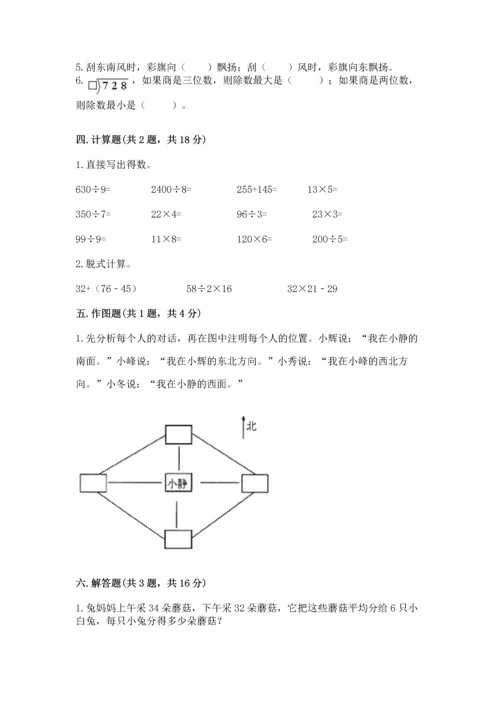 5. 刮东南风时，彩旗向（　　）飘扬；刮（　　）风时，彩旗向东飘扬。

6. $\square\overline{)728}$，如果商是三位数，则除数最大是（　　）；如果商是两位数，则除数最小是（　　）。

四. 计算题（共 2 题，共 18 分）

1. 直接写出得数。

630÷9=　　2400÷8=　　255+145=　　13×5=

350÷7=　　22×4=　　96÷3=　　23×3=

99÷9=　　11×8=　　120×6=　　200÷5=

2. 脱式计算。

32+（76－45）　　58÷2×16　　32×21－29

五. 作图题（共 1 题，共 4 分）

1. 先分析每个人的对话，再在图中注明每个人的位置。小辉说：“我在小静的南面。”小峰说：“我在小辉的东北方向。”小秀说：“我在小峰的西北方向。”小冬说：“我在小静的西面。”

北

小静

六. 解答题（共 3 题，共 16 分）

1. 兔妈妈上午采 34 朵蘑菇，下午采 32 朵蘑菇，它把这些蘑菇平均分给 6 只小白兔，每只小兔分得多少朵蘑菇?